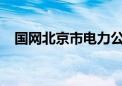 国网北京市电力公